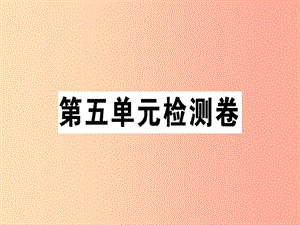 第五单元检测卷